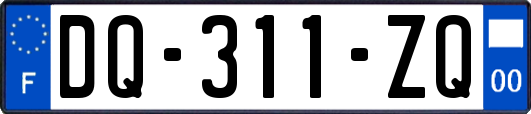 F
DQ-311-ZQ
00